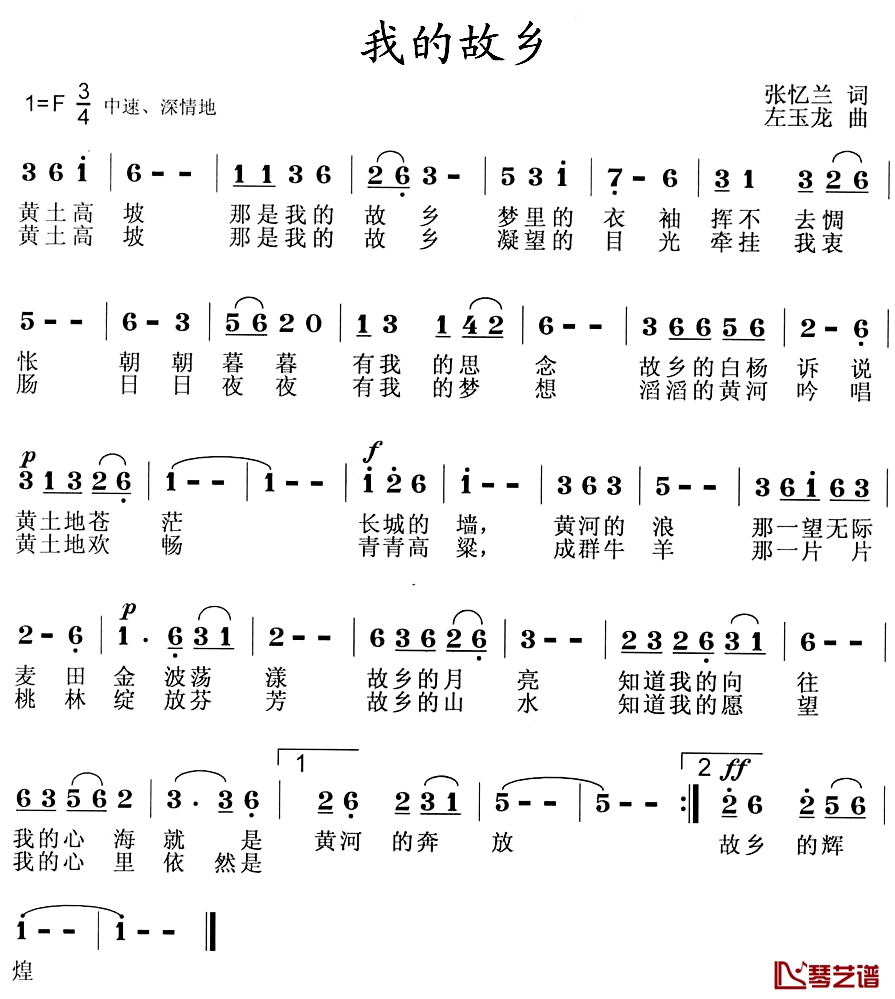 我的故乡

1=F $\frac{3}{4}$ 中速、深情地

张忆兰 词
左玉龙 曲

3 6 i | 6 - - | 1 1 3 6 | 2 6 3 - | 5 3 i | 7 - 6 | 3 1 3 2 6 |
黄土高 坡 那是我的 故 乡 梦里的 衣 袖 挥不 去惆
黄土高 坡 那是我的 故 乡 凝望的 目 光 牵挂 我衷

5 - - | 6 - 3 | 5 6 2 0 | 1 3 1 4 2 | 6 - - | 3 6 6 5 6 | 2 - 6 |
怅 朝 朝 暮 暮 有我 的思 念 故乡的白杨 诉 说
肠 日 日 夜 夜 有我 的梦 想 滔滔的黄河 吟 唱

p
3 1 3 2 6 | 1 - - | 1 - - | f i 2 6 | i - - | 3 6 3 | 5 - - | 3 6 i 6 3 |
黄土地苍 茫 长城的 墙, 黄河的 浪 那一望无际
黄土地欢 畅 青青高 粱, 成群牛 羊 那一片 片

2 - 6 | p 1 . 6 3 1 | 2 - - | 6 3 6 2 6 | 3 - - | 2 3 2 6 3 1 | 6 - - |
麦 田 金 波荡 漾 故乡的月 亮 知道我的向 往
桃 林 绽 放芬 芳 故乡的山 水 知道我的愿 望

6 3 5 6 2 | 3 . 3 6 | 1 2 6 2 3 1 | 5 - - | 5 - - :‖ 2 ff 2 6 2 5 6 |
我的心 海 就 是 黄河 的奔 放 故乡 的辉
我的心 里 依 然是

i - - | i - - ‖
煌

琴艺谱